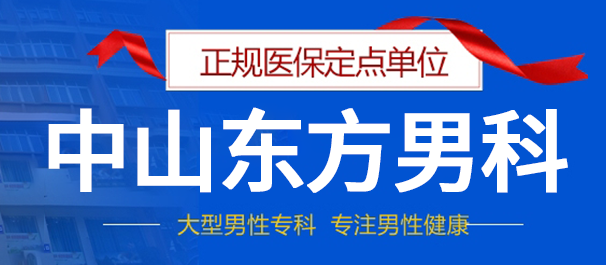 正规医保定点单位

中山东方男科

大型男性专科 专注男性健康